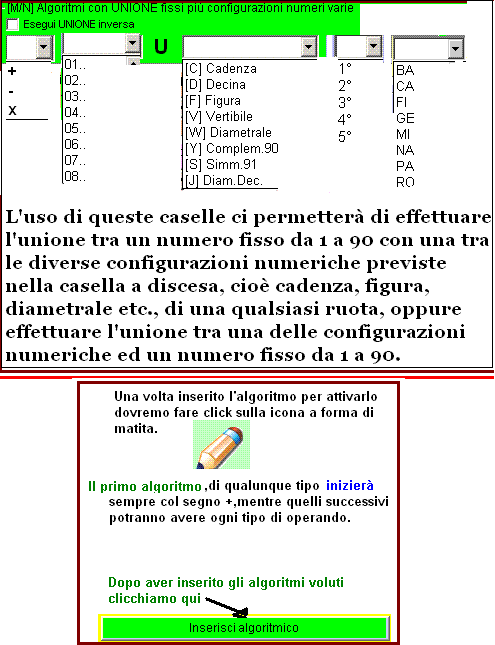 [M/N] Algoritmi con UNIONE fissi più configurazioni numeri varie
Esegui UNIONE inversa

U

+
-
x

01..
02..
03..
04..
05..
06..
07..
08..

[C] Cadenza
[D] Decina
[F] Figura
[V] Vertibile
[W] Diametrale
[Y] Complem.90
[S] Simm.91
[J] Diam.Dec.

1°
2°
3°
4°
5°

BA
CA
FI
GE
MI
NA
PA
RO

L'uso di queste caselle ci permetterà di effettuare l'unione tra un numero fisso da 1 a 90 con una tra le diverse configurazioni numeriche previste nella casella a discesa, cioè cadenza, figura, diametrale etc., di una qualsiasi ruota, oppure effettuare l'unione tra una delle configurazioni numeriche ed un numero fisso da 1 a 90.

Una volta inserito l'algoritmo per attivarlo dovremo fare click sulla icona a forma di matita.

Il primo algoritmo ,di qualunque tipo inizierà sempre col segno +,mentre quelli successivi potranno avere ogni tipo di operando.

Dopo aver inserito gli algoritmi voluti clicchiamo qui

Inserisci algoritmico